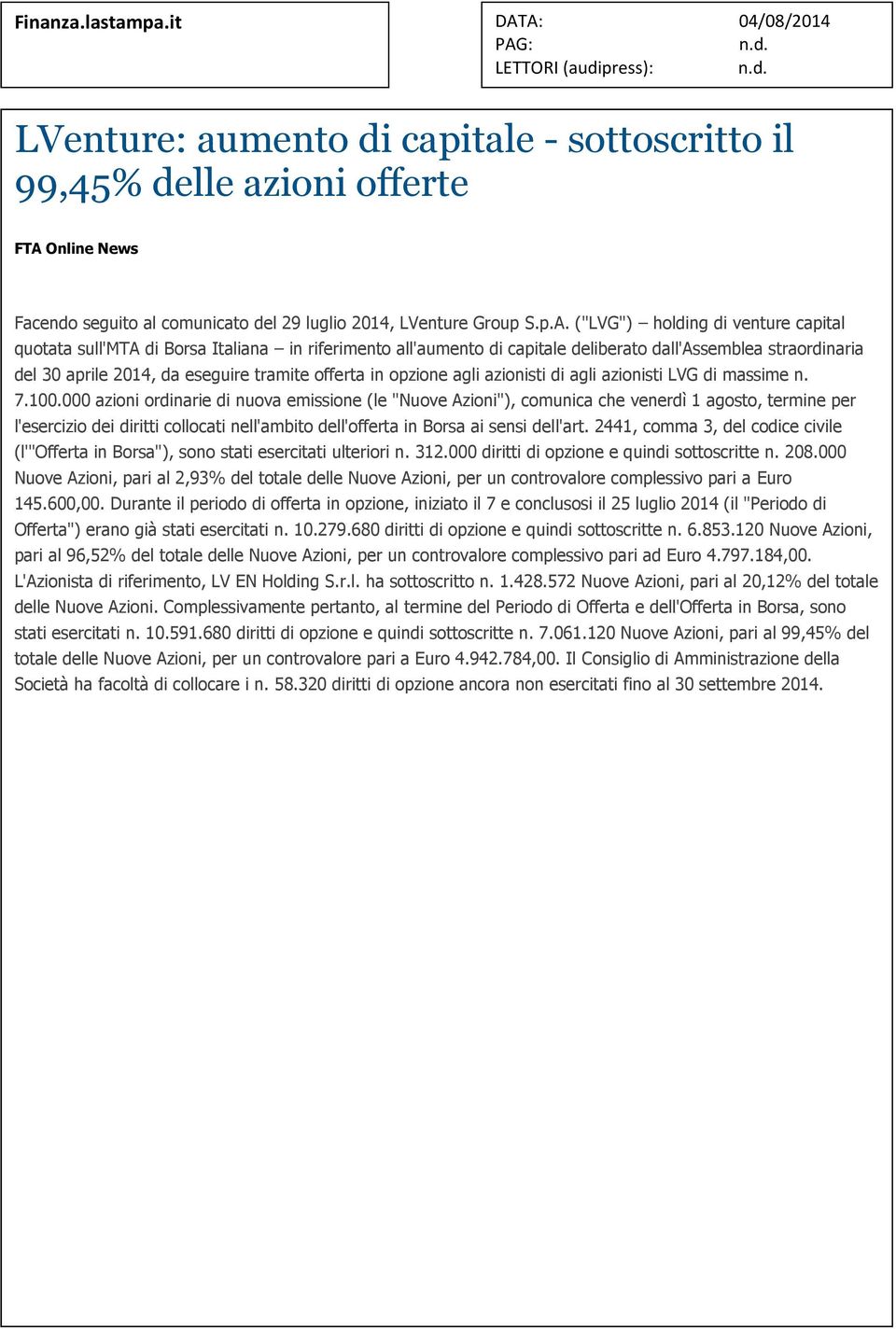 Finanza.lastampa.it

DATA: 04/08/2014
PAG: n.d.
LETTORI (audipress): n.d.

LVenture: aumento di capitale - sottoscritto il 99,45% delle azioni offerte

FTA Online News

Facendo seguito al comunicato del 29 luglio 2014, LVenture Group S.p.A. ("LVG") – holding di venture capital quotata sull'MTA di Borsa Italiana – in riferimento all'aumento di capitale deliberato dall'Assemblea straordinaria del 30 aprile 2014, da eseguire tramite offerta in opzione agli azionisti di agli azionisti LVG di massime n. 7.100.000 azioni ordinarie di nuova emissione (le "Nuove Azioni"), comunica che venerdì 1 agosto, termine per l'esercizio dei diritti collocati nell'ambito dell'offerta in Borsa ai sensi dell'art. 2441, comma 3, del codice civile (l'"Offerta in Borsa"), sono stati esercitati ulteriori n. 312.000 diritti di opzione e quindi sottoscritte n. 208.000 Nuove Azioni, pari al 2,93% del totale delle Nuove Azioni, per un controvalore complessivo pari a Euro 145.600,00. Durante il periodo di offerta in opzione, iniziato il 7 e conclusosi il 25 luglio 2014 (il "Periodo di Offerta") erano già stati esercitati n. 10.279.680 diritti di opzione e quindi sottoscritte n. 6.853.120 Nuove Azioni, pari al 96,52% del totale delle Nuove Azioni, per un controvalore complessivo pari ad Euro 4.797.184,00. L'Azionista di riferimento, LV EN Holding S.r.l. ha sottoscritto n. 1.428.572 Nuove Azioni, pari al 20,12% del totale delle Nuove Azioni. Complessivamente pertanto, al termine del Periodo di Offerta e dell'Offerta in Borsa, sono stati esercitati n. 10.591.680 diritti di opzione e quindi sottoscritte n. 7.061.120 Nuove Azioni, pari al 99,45% del totale delle Nuove Azioni, per un controvalore pari a Euro 4.942.784,00. Il Consiglio di Amministrazione della Società ha facoltà di collocare i n. 58.320 diritti di opzione ancora non esercitati fino al 30 settembre 2014.